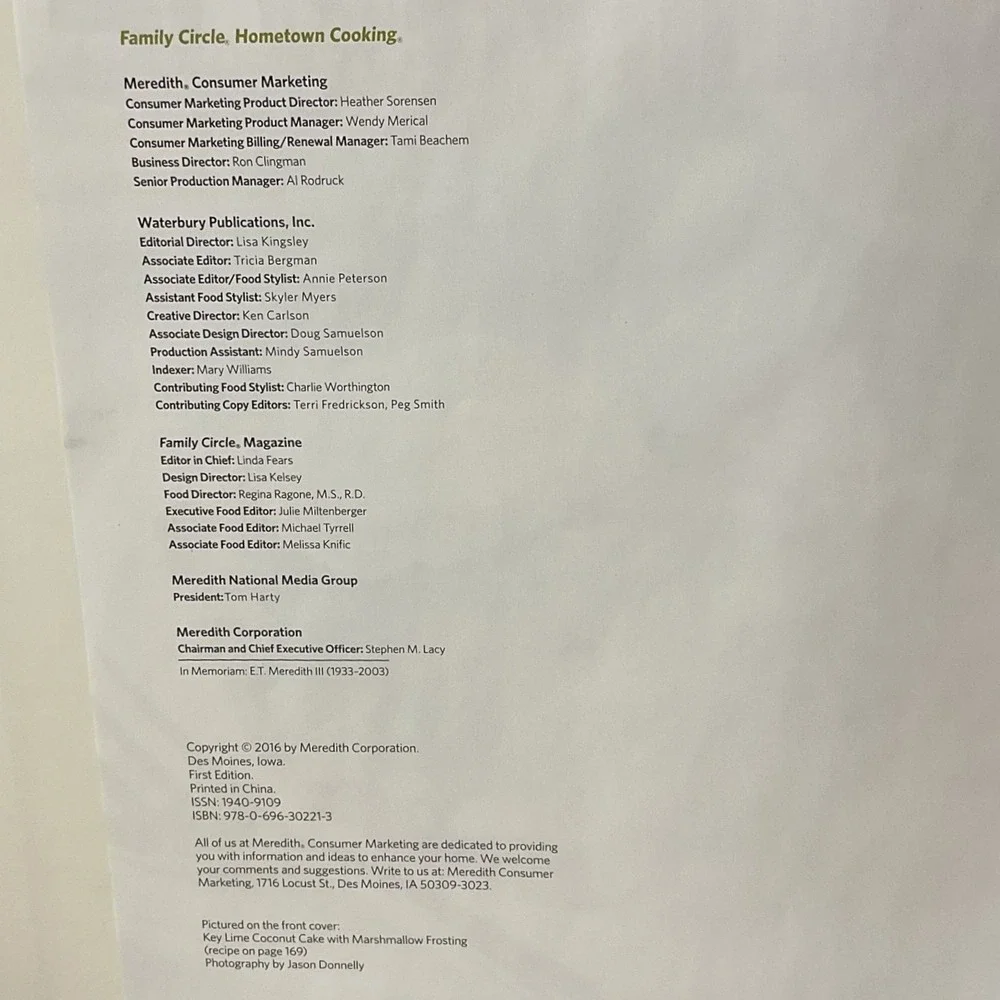 Family Circle® Hometown Cooking®

Meredith® Consumer Marketing
Consumer Marketing Product Director: Heather Sorensen
Consumer Marketing Product Manager: Wendy Merical
Consumer Marketing Billing/Renewal Manager: Tami Beachem
Business Director: Ron Clingman
Senior Production Manager: Al Rodruck

Waterbury Publications, Inc.
Editorial Director: Lisa Kingsley
Associate Editor: Tricia Bergman
Associate Editor/Food Stylist: Annie Peterson
Assistant Food Stylist: Skyler Myers
Creative Director: Ken Carlson
Associate Design Director: Doug Samuelson
Production Assistant: Mindy Samuelson
Indexer: Mary Williams
Contributing Food Stylist: Charlie Worthington
Contributing Copy Editors: Terri Fredrickson, Peg Smith

Family Circle® Magazine
Editor in Chief: Linda Fears
Design Director: Lisa Kelsey
Food Director: Regina Ragone, M.S., R.D.
Executive Food Editor: Julie Miltenberger
Associate Food Editor: Michael Tyrrell
Associate Food Editor: Melissa Knific

Meredith National Media Group
President: Tom Harty

Meredith Corporation
Chairman and Chief Executive Officer: Stephen M. Lacy

In Memoriam: E.T. Meredith III (1933-2003)

Copyright © 2016 by Meredith Corporation.
Des Moines, Iowa.
First Edition.
Printed in China.
ISSN: 1940-9109
ISBN: 978-0-696-30221-3

All of us at Meredith® Consumer Marketing are dedicated to providing you with information and ideas to enhance your home. We welcome your comments and suggestions. Write to us at: Meredith Consumer Marketing, 1716 Locust St., Des Moines, IA 50309-3023.

Pictured on the front cover:
Key Lime Coconut Cake with Marshmallow Frosting
(recipe on page 169)
Photography by Jason Donnelly